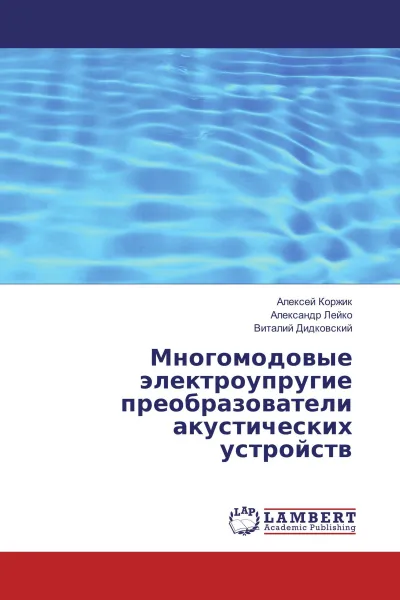 Алексей Коржик
Александр Лейко
Виталий Дидковский

Многомодовые электроупругие преобразователи акустических устройств

LAP
LAMBERT
Academic Publishing